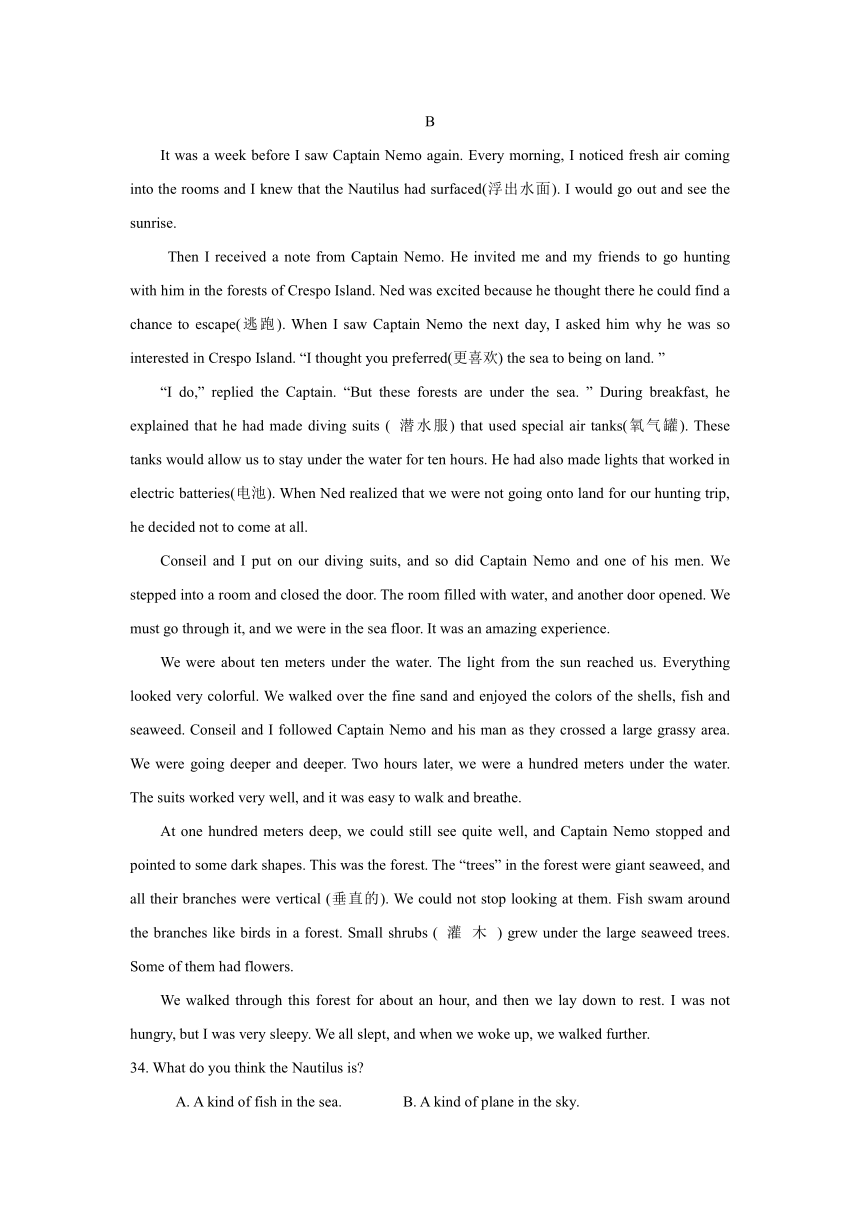 B

It was a week before I saw Captain Nemo again. Every morning, I noticed fresh air coming into the rooms and I knew that the Nautilus had surfaced(浮出水面). I would go out and see the sunrise.

Then I received a note from Captain Nemo. He invited me and my friends to go hunting with him in the forests of Crespo Island. Ned was excited because he thought there he could find a chance to escape(逃跑). When I saw Captain Nemo the next day, I asked him why he was so interested in Crespo Island. “I thought you preferred(更喜欢) the sea to being on land. ”

“I do,” replied the Captain. “But these forests are under the sea. ” During breakfast, he explained that he had made diving suits ( 潜水服) that used special air tanks(氧气罐). These tanks would allow us to stay under the water for ten hours. He had also made lights that worked in electric batteries(电池). When Ned realized that we were not going onto land for our hunting trip, he decided not to come at all.

Conseil and I put on our diving suits, and so did Captain Nemo and one of his men. We stepped into a room and closed the door. The room filled with water, and another door opened. We must go through it, and we were in the sea floor. It was an amazing experience.

We were about ten meters under the water. The light from the sun reached us. Everything looked very colorful. We walked over the fine sand and enjoyed the colors of the shells, fish and seaweed. Conseil and I followed Captain Nemo and his man as they crossed a large grassy area. We were going deeper and deeper. Two hours later, we were a hundred meters under the water. The suits worked very well, and it was easy to walk and breathe.

At one hundred meters deep, we could still see quite well, and Captain Nemo stopped and pointed to some dark shapes. This was the forest. The “trees” in the forest were giant seaweed, and all their branches were vertical (垂直的). We could not stop looking at them. Fish swam around the branches like birds in a forest. Small shrubs ( 灌 木 ) grew under the large seaweed trees. Some of them had flowers.

We walked through this forest for about an hour, and then we lay down to rest. I was not hungry, but I was very sleepy. We all slept, and when we woke up, we walked further.

34. What do you think the Nautilus is?

A. A kind of fish in the sea. B. A kind of plane in the sky.